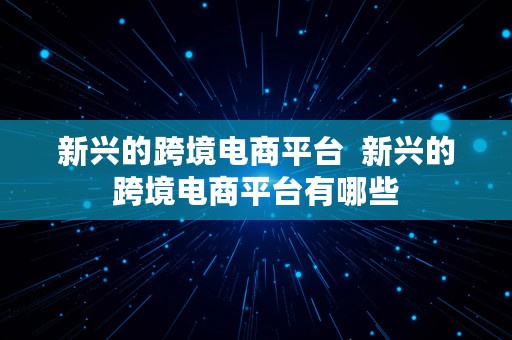 新兴的跨境电商平台 新兴的跨境电商平台有哪些